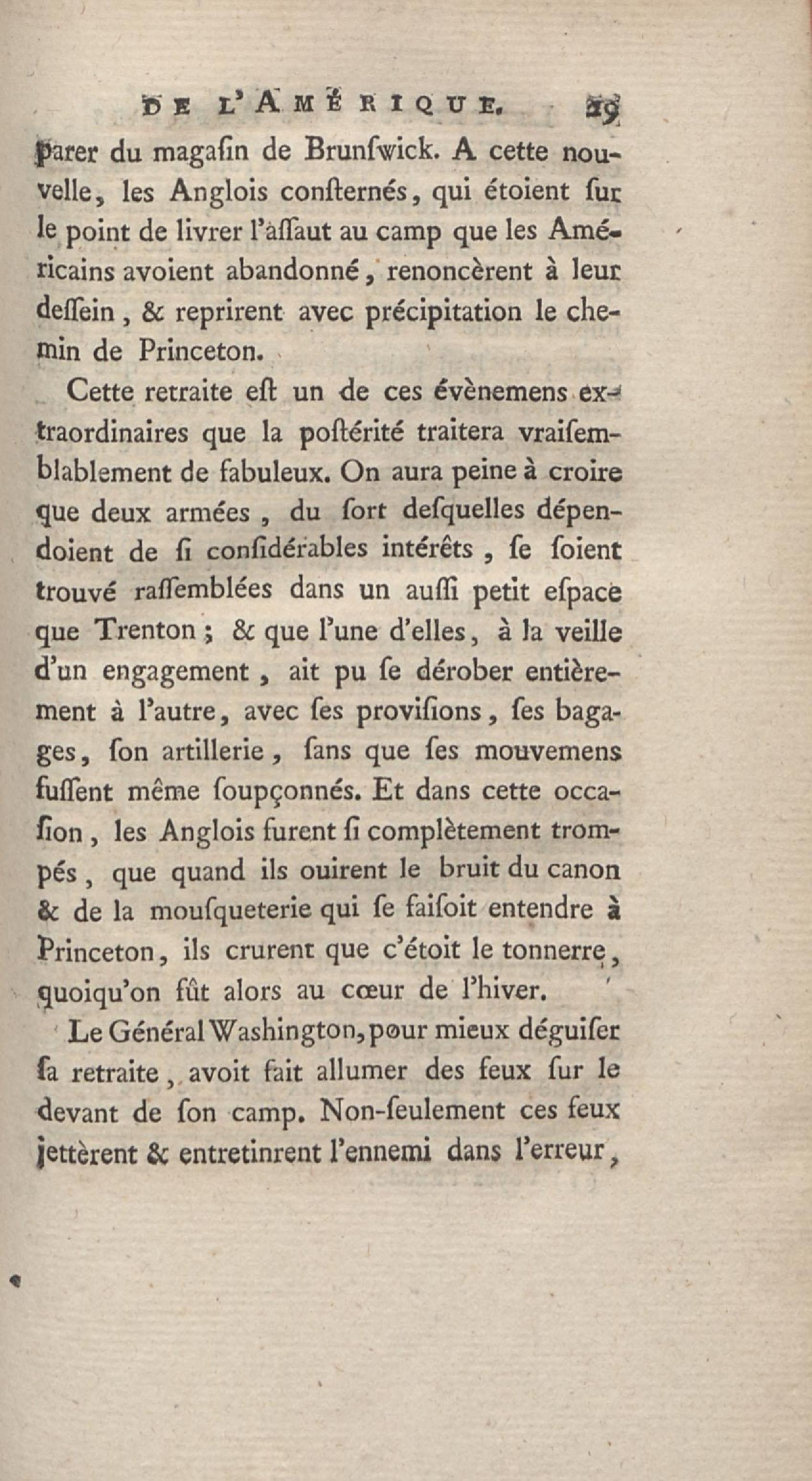 DE L'AMÉRIQUE. 29

parer du magasin de Brunswick. A cette nouvelle, les Anglois consternés, qui étoient sur le point de livrer l'assaut au camp que les Américains avoient abandonné, renoncèrent à leur dessein, & reprirent avec précipitation le chemin de Princeton.

Cette retraite est un de ces évènemens extraordinaires que la postérité traitera vraisemblablement de fabuleux. On aura peine à croire que deux armées, du sort desquelles dépendoient de si considérables intérêts, se soient trouvé rassemblées dans un aussi petit espace que Trenton; & que l'une d'elles, à la veille d'un engagement, ait pu se dérober entièrement à l'autre, avec ses provisions, ses bagages, son artillerie, sans que ses mouvemens fussent même soupçonnés. Et dans cette occasion, les Anglois furent si complètement trompés, que quand ils ouirent le bruit du canon & de la mousqueterie qui se faisoit entendre à Princeton, ils crurent que c'étoit le tonnerre, quoiqu'on fût alors au cœur de l'hiver.

Le Général Washington, pour mieux déguiser sa retraite, avoit fait allumer des feux sur le devant de son camp. Non-seulement ces feux jettèrent & entretinrent l'ennemi dans l'erreur,